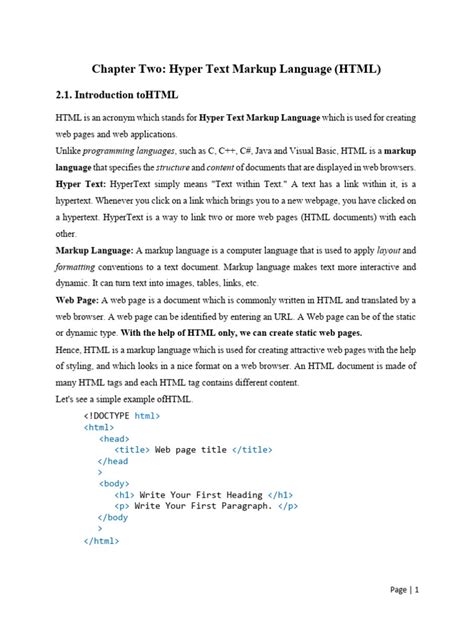 Chapter Two: Hyper Text Markup Language (HTML)

2.1. Introduction toHTML

HTML is an acronym which stands for Hyper Text Markup Language which is used for creating web pages and web applications.

Unlike programming languages, such as C, C++, C#, Java and Visual Basic, HTML is a markup language that specifies the structure and content of documents that are displayed in web browsers.

Hyper Text: HyperText simply means "Text within Text." A text has a link within it, is a hypertext. Whenever you click on a link which brings you to a new webpage, you have clicked on a hypertext. HyperText is a way to link two or more web pages (HTML documents) with each other.

Markup Language: A markup language is a computer language that is used to apply layout and formatting conventions to a text document. Markup language makes text more interactive and dynamic. It can turn text into images, tables, links, etc.

Web Page: A web page is a document which is commonly written in HTML and translated by a web browser. A web page can be identified by entering an URL. A Web page can be of the static or dynamic type. With the help of HTML only, we can create static web pages.

Hence, HTML is a markup language which is used for creating attractive web pages with the help of styling, and which looks in a nice format on a web browser. An HTML document is made of many HTML tags and each HTML tag contains different content.

Let's see a simple example ofHTML.

<!DOCTYPE html>
<html>
<head>
<title> Web page title </title>
</head
>
<body>
<h1> Write Your First Heading </h1>
<p> Write Your First Paragraph. </p>
</body
>
</html>

Page | 1